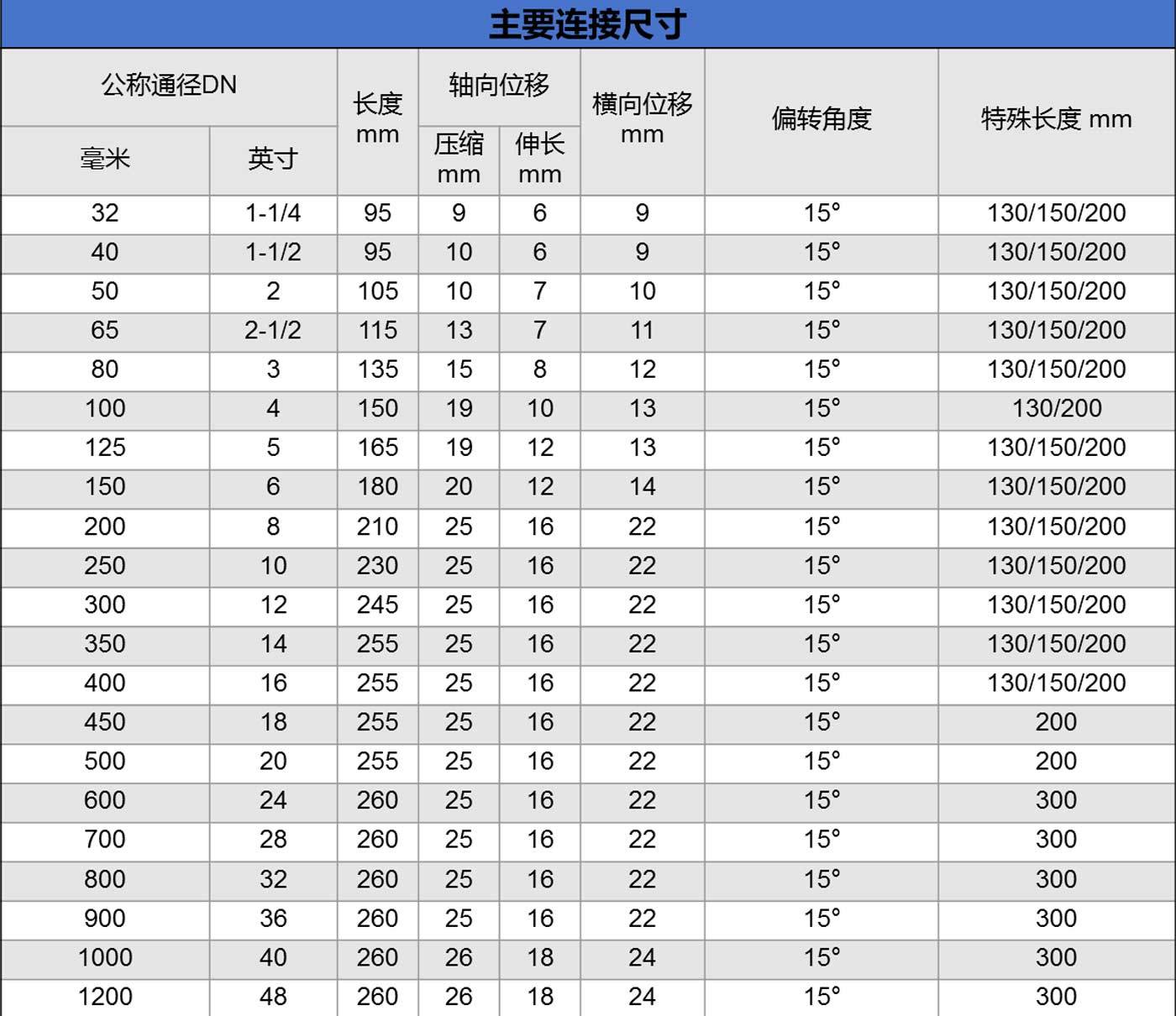 主要连接尺寸

| 公称通径DN 毫米 | 公称通径DN 英寸 | 长度 mm | 轴向位移 压缩 mm | 轴向位移 伸长 mm | 横向位移 mm | 偏转角度 | 特殊长度 mm |
|---|---|---|---|---|---|---|---|
| 32 | 1-1/4 | 95 | 9 | 6 | 9 | 15° | 130/150/200 |
| 40 | 1-1/2 | 95 | 10 | 6 | 9 | 15° | 130/150/200 |
| 50 | 2 | 105 | 10 | 7 | 10 | 15° | 130/150/200 |
| 65 | 2-1/2 | 115 | 13 | 7 | 11 | 15° | 130/150/200 |
| 80 | 3 | 135 | 15 | 8 | 12 | 15° | 130/150/200 |
| 100 | 4 | 150 | 19 | 10 | 13 | 15° | 130/200 |
| 125 | 5 | 165 | 19 | 12 | 13 | 15° | 130/150/200 |
| 150 | 6 | 180 | 20 | 12 | 14 | 15° | 130/150/200 |
| 200 | 8 | 210 | 25 | 16 | 22 | 15° | 130/150/200 |
| 250 | 10 | 230 | 25 | 16 | 22 | 15° | 130/150/200 |
| 300 | 12 | 245 | 25 | 16 | 22 | 15° | 130/150/200 |
| 350 | 14 | 255 | 25 | 16 | 22 | 15° | 130/150/200 |
| 400 | 16 | 255 | 25 | 16 | 22 | 15° | 130/150/200 |
| 450 | 18 | 255 | 25 | 16 | 22 | 15° | 200 |
| 500 | 20 | 255 | 25 | 16 | 22 | 15° | 200 |
| 600 | 24 | 260 | 25 | 16 | 22 | 15° | 300 |
| 700 | 28 | 260 | 25 | 16 | 22 | 15° | 300 |
| 800 | 32 | 260 | 25 | 16 | 22 | 15° | 300 |
| 900 | 36 | 260 | 25 | 16 | 22 | 15° | 300 |
| 1000 | 40 | 260 | 26 | 18 | 24 | 15° | 300 |
| 1200 | 48 | 260 | 26 | 18 | 24 | 15° | 300 |